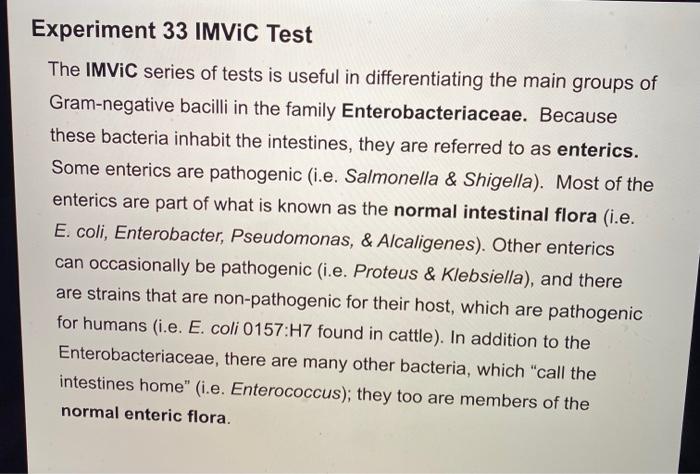 Experiment 33 IMViC Test

The IMViC series of tests is useful in differentiating the main groups of Gram-negative bacilli in the family Enterobacteriaceae. Because these bacteria inhabit the intestines, they are referred to as enterics. Some enterics are pathogenic (i.e. Salmonella & Shigella). Most of the enterics are part of what is known as the normal intestinal flora (i.e. E. coli, Enterobacter, Pseudomonas, & Alcaligenes). Other enterics can occasionally be pathogenic (i.e. Proteus & Klebsiella), and there are strains that are non-pathogenic for their host, which are pathogenic for humans (i.e. E. coli 0157:H7 found in cattle). In addition to the Enterobacteriaceae, there are many other bacteria, which "call the intestines home" (i.e. Enterococcus); they too are members of the normal enteric flora.